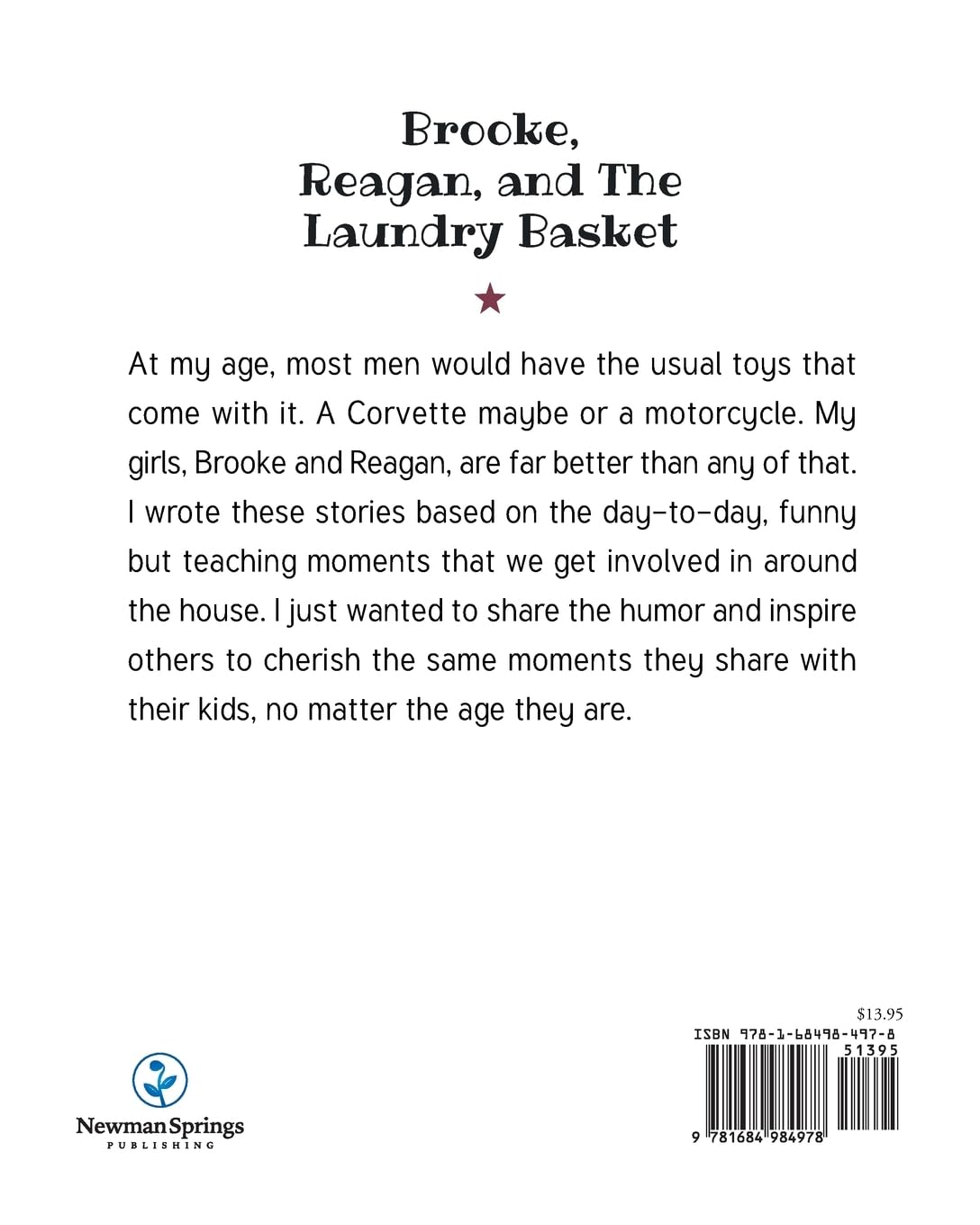 Brooke, Reagan, and The Laundry Basket

At my age, most men would have the usual toys that come with it. A Corvette maybe or a motorcycle. My girls, Brooke and Reagan, are far better than any of that. I wrote these stories based on the day-to-day, funny but teaching moments that we get involved in around the house. I just wanted to share the humor and inspire others to cherish the same moments they share with their kids, no matter the age they are.

Newman Springs
PUBLISHING

$13.95
ISBN 978-1-68498-497-8
51395
9 781684 984978